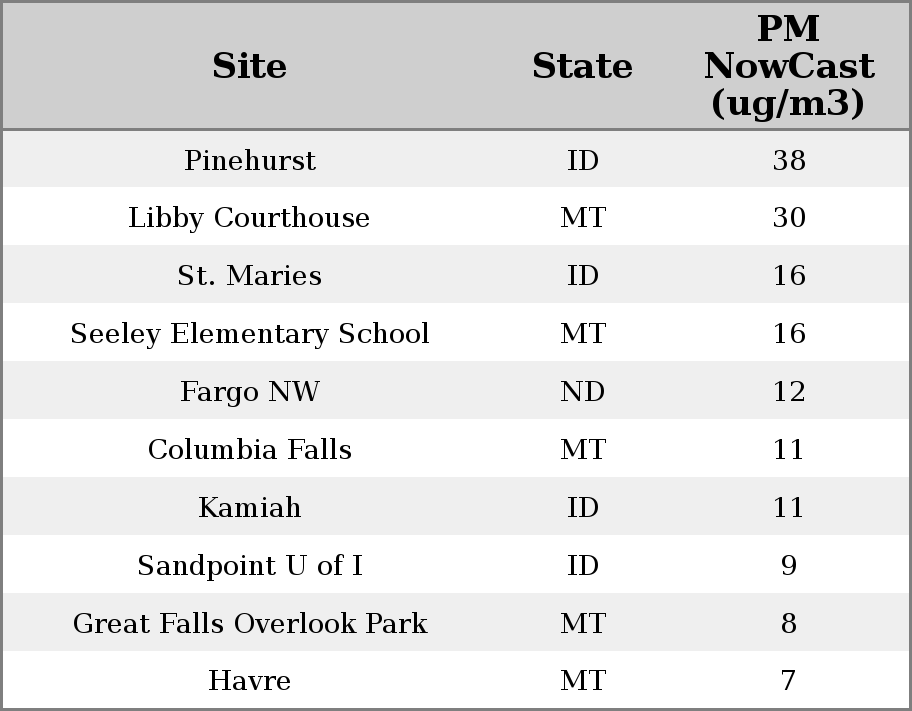 | Site | State | PM NowCast (ug/m3) |
|---|---|---|
| Pinehurst | ID | 38 |
| Libby Courthouse | MT | 30 |
| St. Maries | ID | 16 |
| Seeley Elementary School | MT | 16 |
| Fargo NW | ND | 12 |
| Columbia Falls | MT | 11 |
| Kamiah | ID | 11 |
| Sandpoint U of I | ID | 9 |
| Great Falls Overlook Park | MT | 8 |
| Havre | MT | 7 |